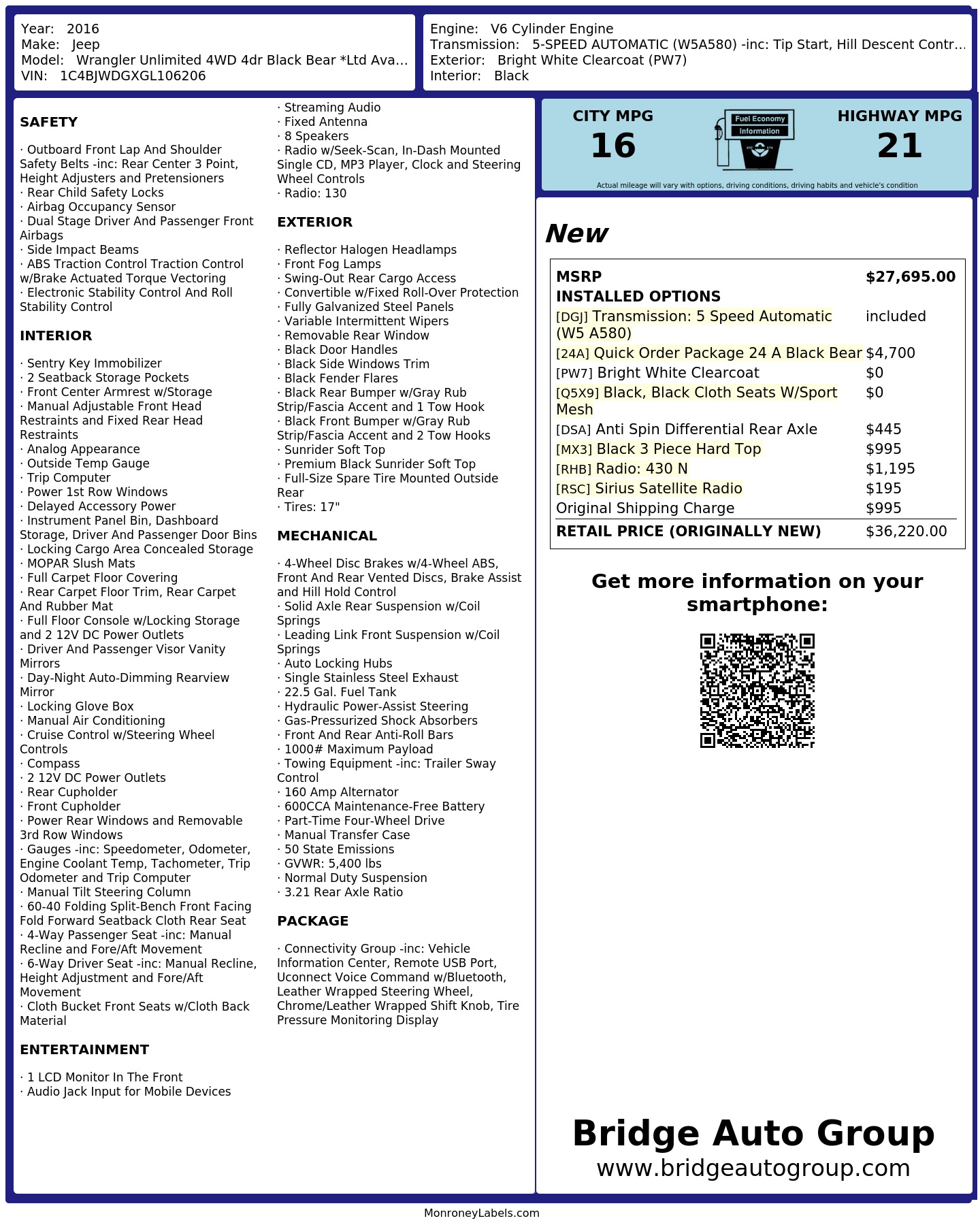 Year: 2016
Make: Jeep
Model: Wrangler Unlimited 4WD 4dr Black Bear *Ltd Ava...
VIN: 1C4BJWDGXGL106206

Engine: V6 Cylinder Engine
Transmission: 5-SPEED AUTOMATIC (W5A580) -inc: Tip Start, Hill Descent Contr...
Exterior: Bright White Clearcoat (PW7)
Interior: Black

SAFETY

· Outboard Front Lap And Shoulder Safety Belts -inc: Rear Center 3 Point, Height Adjusters and Pretensioners
· Rear Child Safety Locks
· Airbag Occupancy Sensor
· Dual Stage Driver And Passenger Front Airbags
· Side Impact Beams
· ABS Traction Control Traction Control w/Brake Actuated Torque Vectoring
· Electronic Stability Control And Roll Stability Control

INTERIOR

· Sentry Key Immobilizer
· 2 Seatback Storage Pockets
· Front Center Armrest w/Storage
· Manual Adjustable Front Head Restraints and Fixed Rear Head Restraints
· Analog Appearance
· Outside Temp Gauge
· Trip Computer
· Power 1st Row Windows
· Delayed Accessory Power
· Instrument Panel Bin, Dashboard Storage, Driver And Passenger Door Bins
· Locking Cargo Area Concealed Storage
· MOPAR Slush Mats
· Full Carpet Floor Covering
· Rear Carpet Floor Trim, Rear Carpet And Rubber Mat
· Full Floor Console w/Locking Storage and 2 12V DC Power Outlets
· Driver And Passenger Visor Vanity Mirrors
· Day-Night Auto-Dimming Rearview Mirror
· Locking Glove Box
· Manual Air Conditioning
· Cruise Control w/Steering Wheel Controls
· Compass
· 2 12V DC Power Outlets
· Rear Cupholder
· Front Cupholder
· Power Rear Windows and Removable 3rd Row Windows
· Gauges -inc: Speedometer, Odometer, Engine Coolant Temp, Tachometer, Trip Odometer and Trip Computer
· Manual Tilt Steering Column
· 60-40 Folding Split-Bench Front Facing Fold Forward Seatback Cloth Rear Seat
· 4-Way Passenger Seat -inc: Manual Recline and Fore/Aft Movement
· 6-Way Driver Seat -inc: Manual Recline, Height Adjustment and Fore/Aft Movement
· Cloth Bucket Front Seats w/Cloth Back Material

ENTERTAINMENT

· 1 LCD Monitor In The Front
· Audio Jack Input for Mobile Devices
· Streaming Audio
· Fixed Antenna
· 8 Speakers
· Radio w/Seek-Scan, In-Dash Mounted Single CD, MP3 Player, Clock and Steering Wheel Controls
· Radio: 130

EXTERIOR

· Reflector Halogen Headlamps
· Front Fog Lamps
· Swing-Out Rear Cargo Access
· Convertible w/Fixed Roll-Over Protection
· Fully Galvanized Steel Panels
· Variable Intermittent Wipers
· Removable Rear Window
· Black Door Handles
· Black Side Windows Trim
· Black Fender Flares
· Black Rear Bumper w/Gray Rub Strip/Fascia Accent and 1 Tow Hook
· Black Front Bumper w/Gray Rub Strip/Fascia Accent and 2 Tow Hooks
· Sunrider Soft Top
· Premium Black Sunrider Soft Top
· Full-Size Spare Tire Mounted Outside Rear
· Tires: 17"

MECHANICAL

· 4-Wheel Disc Brakes w/4-Wheel ABS, Front And Rear Vented Discs, Brake Assist and Hill Hold Control
· Solid Axle Rear Suspension w/Coil Springs
· Leading Link Front Suspension w/Coil Springs
· Auto Locking Hubs
· Single Stainless Steel Exhaust
· 22.5 Gal. Fuel Tank
· Hydraulic Power-Assist Steering
· Gas-Pressurized Shock Absorbers
· Front And Rear Anti-Roll Bars
· 1000# Maximum Payload
· Towing Equipment -inc: Trailer Sway Control
· 160 Amp Alternator
· 600CCA Maintenance-Free Battery
· Part-Time Four-Wheel Drive
· Manual Transfer Case
· 50 State Emissions
· GVWR: 5,400 lbs
· Normal Duty Suspension
· 3.21 Rear Axle Ratio

PACKAGE

· Connectivity Group -inc: Vehicle Information Center, Remote USB Port, Uconnect Voice Command w/Bluetooth, Leather Wrapped Steering Wheel, Chrome/Leather Wrapped Shift Knob, Tire Pressure Monitoring Display

CITY MPG
16

Fuel Economy
Information

HIGHWAY MPG
21

Actual mileage will vary with options, driving conditions, driving habits and vehicle's condition

New

MSRP $27,695.00
INSTALLED OPTIONS
[DGJ] Transmission: 5 Speed Automatic (W5 A580) included
[24A] Quick Order Package 24 A Black Bear $4,700
[PW7] Bright White Clearcoat $0
[Q5X9] Black, Black Cloth Seats W/Sport Mesh $0
[DSA] Anti Spin Differential Rear Axle $445
[MX3] Black 3 Piece Hard Top $995
[RHB] Radio: 430 N $1,195
[RSC] Sirius Satellite Radio $195
Original Shipping Charge $995
RETAIL PRICE (ORIGINALLY NEW) $36,220.00

Get more information on your smartphone:

Bridge Auto Group
www.bridgeautogroup.com

MonroneyLabels.com